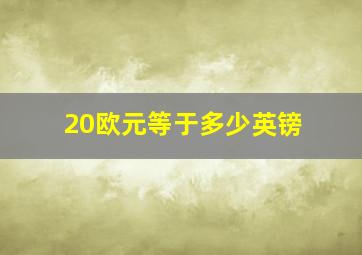 20欧元等于多少英镑